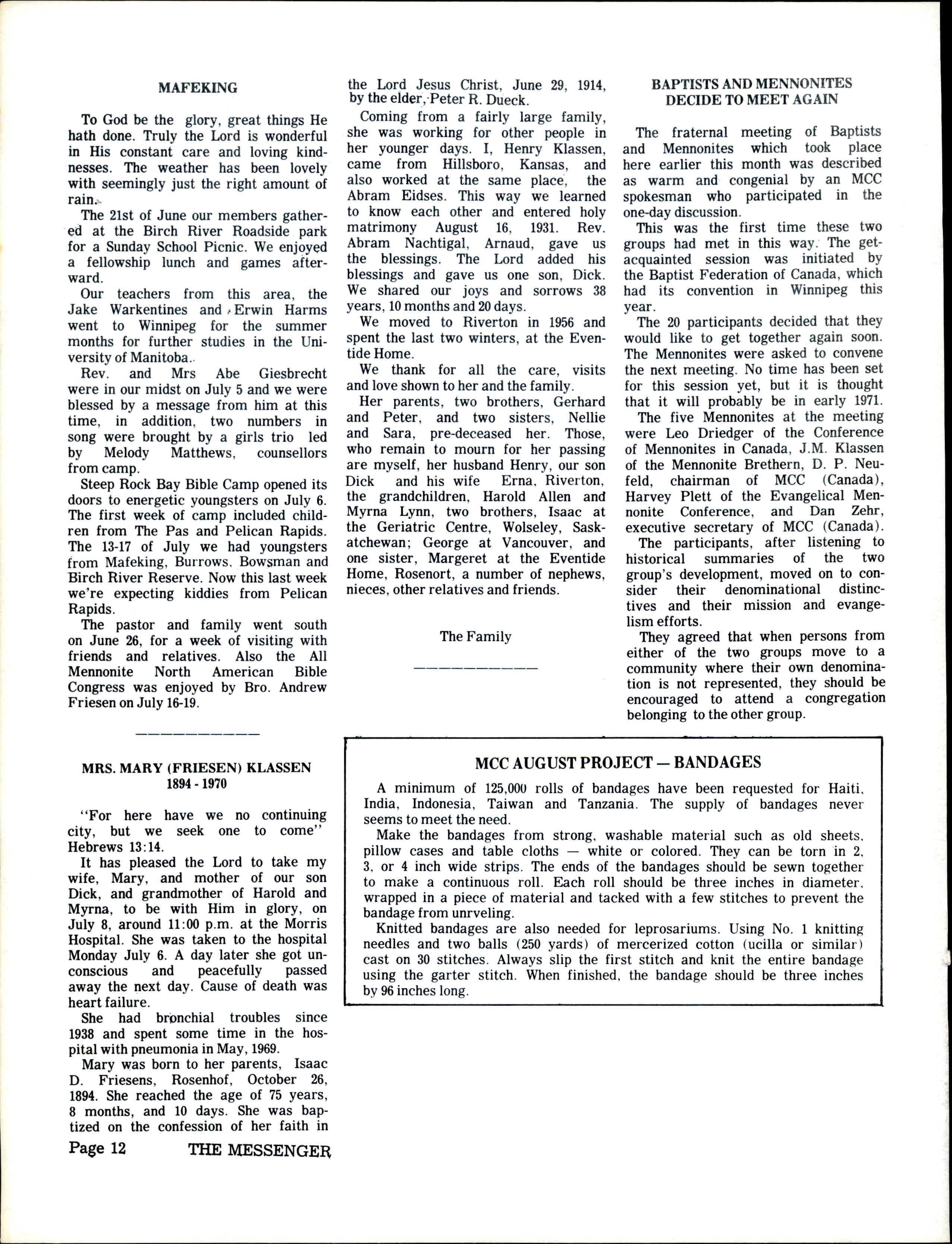 MAFEKING

To God be the glory, great things He hath done. Truly the Lord is wonderful in His constant care and loving kindnesses. The weather has been lovely with seemingly just the right amount of rain.

The 21st of June our members gathered at the Birch River Roadside park for a Sunday School Picnic. We enjoyed a fellowship lunch and games afterward.

Our teachers from this area, the Jake Warkentines and Erwin Harms went to Winnipeg for the summer months for further studies in the University of Manitoba.

Rev. and Mrs Abe Giesbrecht were in our midst on July 5 and we were blessed by a message from him at this time, in addition, two numbers in song were brought by a girls trio led by Melody Matthews, counsellors from camp.

Steep Rock Bay Bible Camp opened its doors to energetic youngsters on July 6. The first week of camp included children from The Pas and Pelican Rapids. The 13-17 of July we had youngsters from Mafeking, Burrows, Bowsman and Birch River Reserve. Now this last week we're expecting kiddies from Pelican Rapids.

The pastor and family went south on June 26, for a week of visiting with friends and relatives. Also the All Mennonite North American Bible Congress was enjoyed by Bro. Andrew Friesen on July 16-19.

MRS. MARY (FRIESEN) KLASSEN
1894 - 1970

"For here have we no continuing city, but we seek one to come" Hebrews 13:14.

It has pleased the Lord to take my wife, Mary, and mother of our son Dick, and grandmother of Harold and Myrna, to be with Him in glory, on July 8, around 11:00 p.m. at the Morris Hospital. She was taken to the hospital Monday July 6. A day later she got unconscious and peacefully passed away the next day. Cause of death was heart failure.

She had bronchial troubles since 1938 and spent some time in the hospital with pneumonia in May, 1969.

Mary was born to her parents, Isaac D. Friesens, Rosenhof, October 26, 1894. She reached the age of 75 years, 8 months, and 10 days. She was baptized on the confession of her faith in the Lord Jesus Christ, June 29, 1914, by the elder, Peter R. Dueck.

Coming from a fairly large family, she was working for other people in her younger days. I, Henry Klassen, came from Hillsboro, Kansas, and also worked at the same place, the Abram Eidses. This way we learned to know each other and entered holy matrimony August 16, 1931. Rev. Abram Nachtigal, Arnaud, gave us the blessings. The Lord added his blessings and gave us one son, Dick. We shared our joys and sorrows 38 years, 10 months and 20 days.

We moved to Riverton in 1956 and spent the last two winters, at the Eventide Home.

We thank for all the care, visits and love shown to her and the family.

Her parents, two brothers, Gerhard and Peter, and two sisters, Nellie and Sara, pre-deceased her. Those, who remain to mourn for her passing are myself, her husband Henry, our son Dick and his wife Erna, Riverton, the grandchildren, Harold Allen and Myrna Lynn, two brothers, Isaac at the Geriatric Centre, Wolseley, Saskatchewan; George at Vancouver, and one sister, Margeret at the Eventide Home, Rosenort, a number of nephews, nieces, other relatives and friends.

The Family

BAPTISTS AND MENNONITES DECIDE TO MEET AGAIN

The fraternal meeting of Baptists and Mennonites which took place here earlier this month was described as warm and congenial by an MCC spokesman who participated in the one-day discussion.

This was the first time these two groups had met in this way. The get-acquainted session was initiated by the Baptist Federation of Canada, which had its convention in Winnipeg this year.

The 20 participants decided that they would like to get together again soon. The Mennonites were asked to convene the next meeting. No time has been set for this session yet, but it is thought that it will probably be in early 1971.

The five Mennonites at the meeting were Leo Driedger of the Conference of Mennonites in Canada, J.M. Klassen of the Mennonite Brethern, D. P. Neufeld, chairman of MCC (Canada), Harvey Plett of the Evangelical Mennonite Conference, and Dan Zehr, executive secretary of MCC (Canada).

The participants, after listening to historical summaries of the two group's development, moved on to consider their denominational distinctives and their mission and evangelism efforts.

They agreed that when persons from either of the two groups move to a community where their own denomination is not represented, they should be encouraged to attend a congregation belonging to the other group.

MCC AUGUST PROJECT — BANDAGES

A minimum of 125,000 rolls of bandages have been requested for Haiti, India, Indonesia, Taiwan and Tanzania. The supply of bandages never seems to meet the need.

Make the bandages from strong, washable material such as old sheets, pillow cases and table cloths — white or colored. They can be torn in 2, 3, or 4 inch wide strips. The ends of the bandages should be sewn together to make a continuous roll. Each roll should be three inches in diameter, wrapped in a piece of material and tacked with a few stitches to prevent the bandage from unrveling.

Knitted bandages are also needed for leprosariums. Using No. 1 knitting needles and two balls (250 yards) of mercerized cotton (ucilla or similar) cast on 30 stitches. Always slip the first stitch and knit the entire bandage using the garter stitch. When finished, the bandage should be three inches by 96 inches long.

Page 12 THE MESSENGER